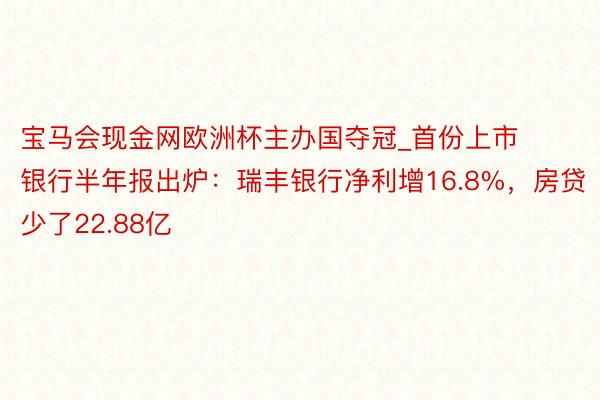 宝马会现金网欧洲杯主办国夺冠_首份上市银行半年报出炉：瑞丰银行净利增16.8%，房贷少了22.88亿